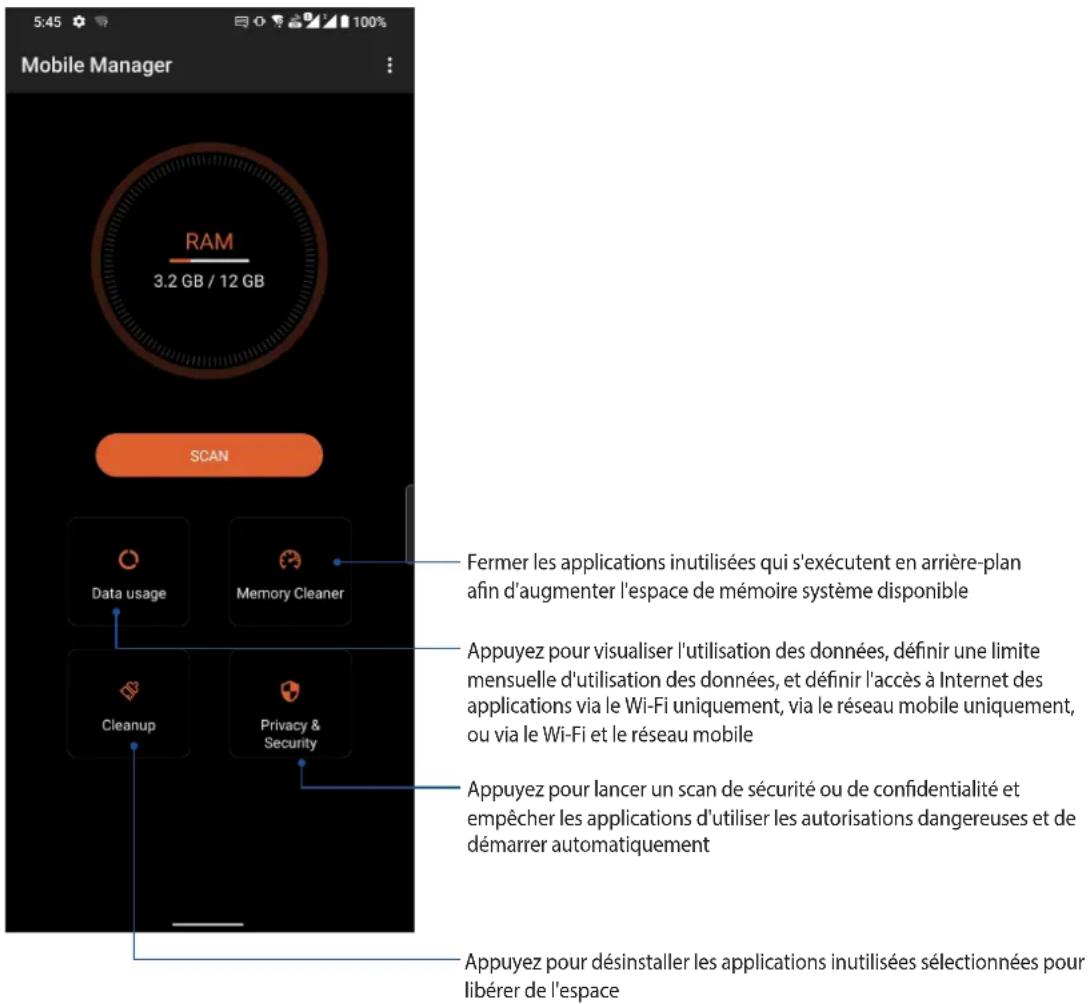 5:45 100%

Mobile Manager

RAM
3.2 GB / 12 GB

SCAN

Data usage

Memory Cleaner

Cleanup

Privacy & Security

Fermer les applications inutilisées qui s'exécutent en arrière-plan afin d'augmenter l'espace de mémoire système disponible

Appuyez pour visualiser l'utilisation des données, définir une limite mensuelle d'utilisation des données, et définir l'accès à Internet des applications via le Wi-Fi uniquement, via le réseau mobile uniquement, ou via le Wi-Fi et le réseau mobile

Appuyez pour lancer un scan de sécurité ou de confidentialité et empêcher les applications d'utiliser les autorisations dangereuses et de démarrer automatiquement

Appuyez pour désinstaller les applications inutilisées sélectionnées pour libérer de l'espace